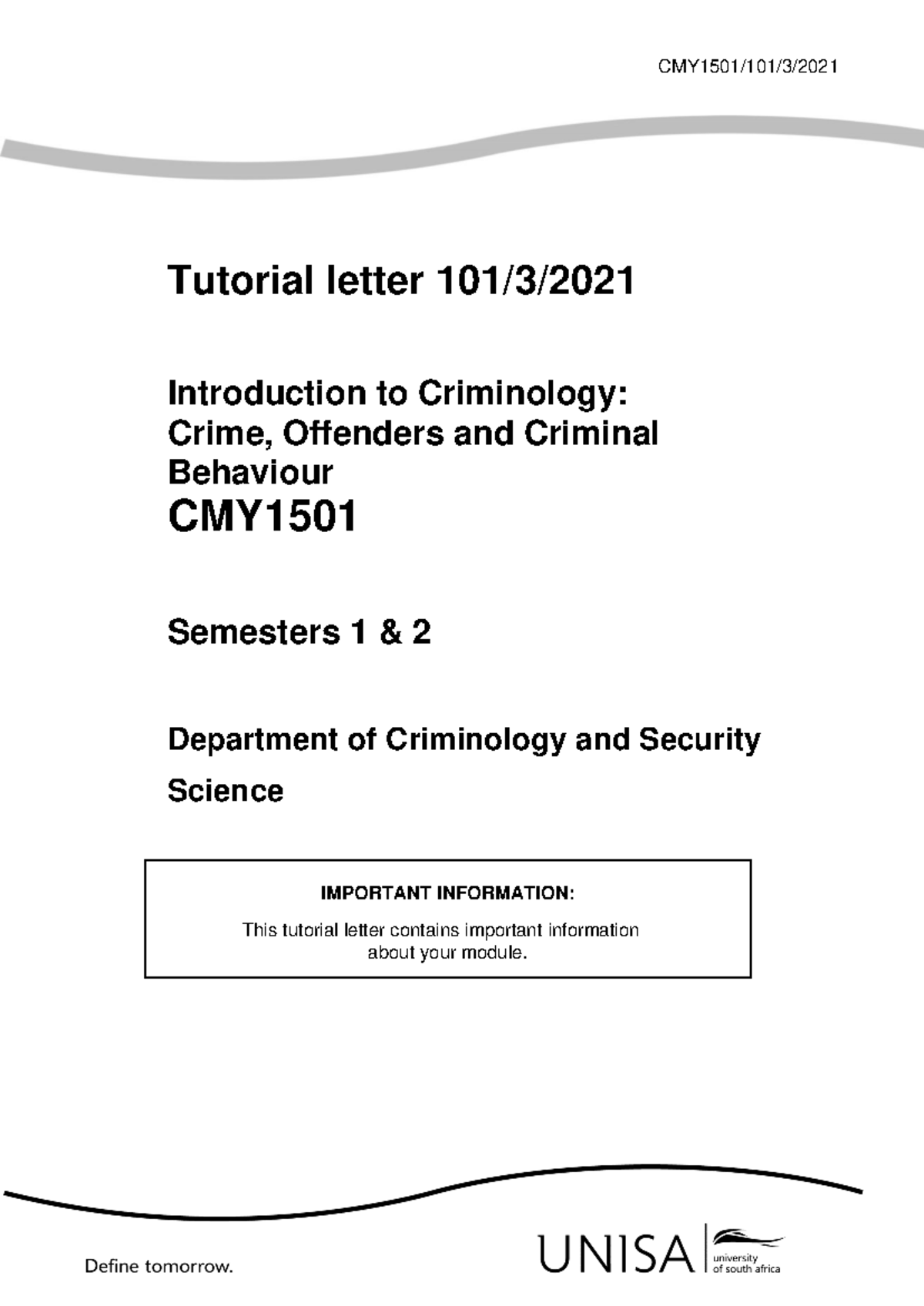 CMY1501/101/3/2021

Tutorial letter 101/3/2021

Introduction to Criminology: Crime, Offenders and Criminal Behaviour

CMY1501

Semesters 1 & 2

Department of Criminology and Security Science

IMPORTANT INFORMATION:

This tutorial letter contains important information about your module.

Define tomorrow.

UNISA university of south africa